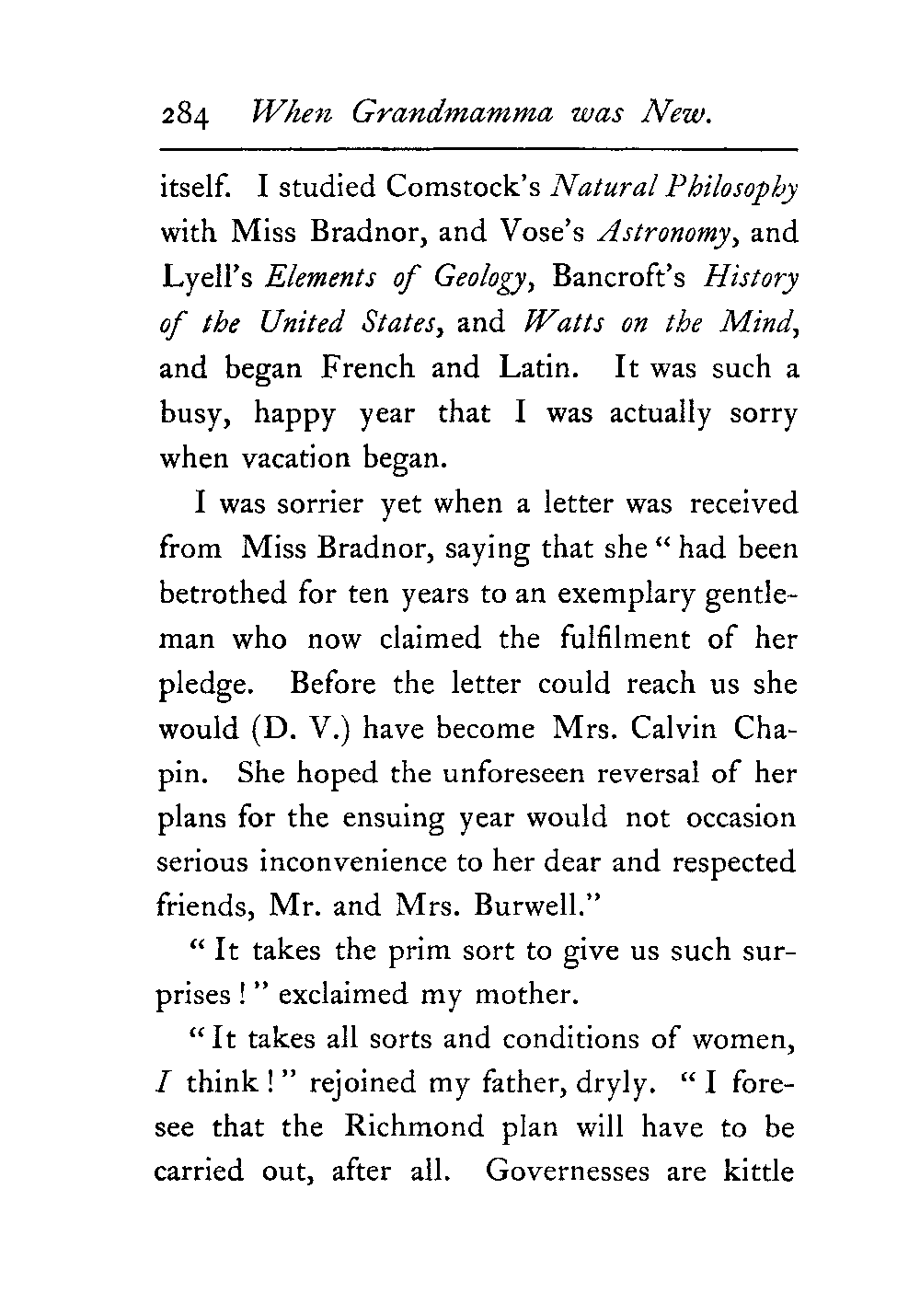 284 When Grandmamma was New.

itself. I studied Comstock's Natural Philosophy with Miss Bradnor, and Vose's Astronomy, and Lyell's Elements of Geology, Bancroft's History of the United States, and Watts on the Mind, and began French and Latin. It was such a busy, happy year that I was actually sorry when vacation began.

I was sorrier yet when a letter was received from Miss Bradnor, saying that she "had been betrothed for ten years to an exemplary gentleman who now claimed the fulfilment of her pledge. Before the letter could reach us she would (D. V.) have become Mrs. Calvin Chapin. She hoped the unforeseen reversal of her plans for the ensuing year would not occasion serious inconvenience to her dear and respected friends, Mr. and Mrs. Burwell."

"It takes the prim sort to give us such surprises!" exclaimed my mother.

"It takes all sorts and conditions of women, I think!" rejoined my father, dryly. "I foresee that the Richmond plan will have to be carried out, after all. Governesses are kittle